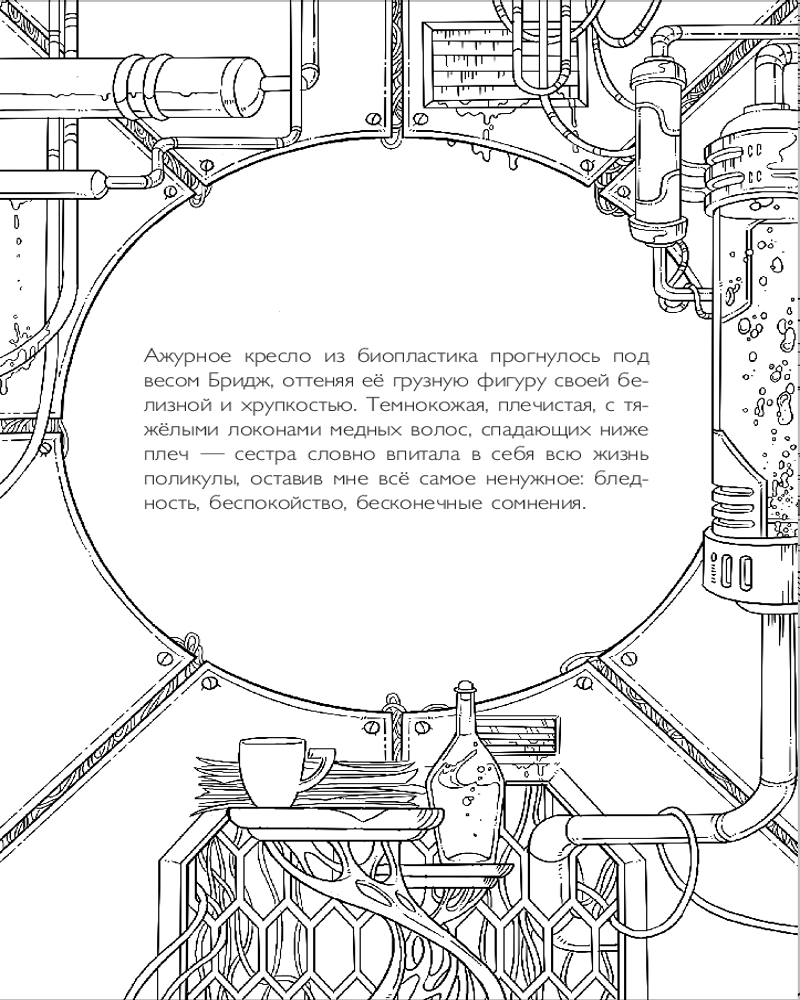 Ажурное кресло из биопластика прогнулось под весом Бридж, оттеняя её грузную фигуру своей белизной и хрупкостью. Темнокожая, плечистая, с тяжёлыми локонами медных волос, спадающих ниже плеч — сестра словно впитала в себя всю жизнь поликулы, оставив мне всё самое ненужное: бледность, беспокойство, бесконечные сомнения.